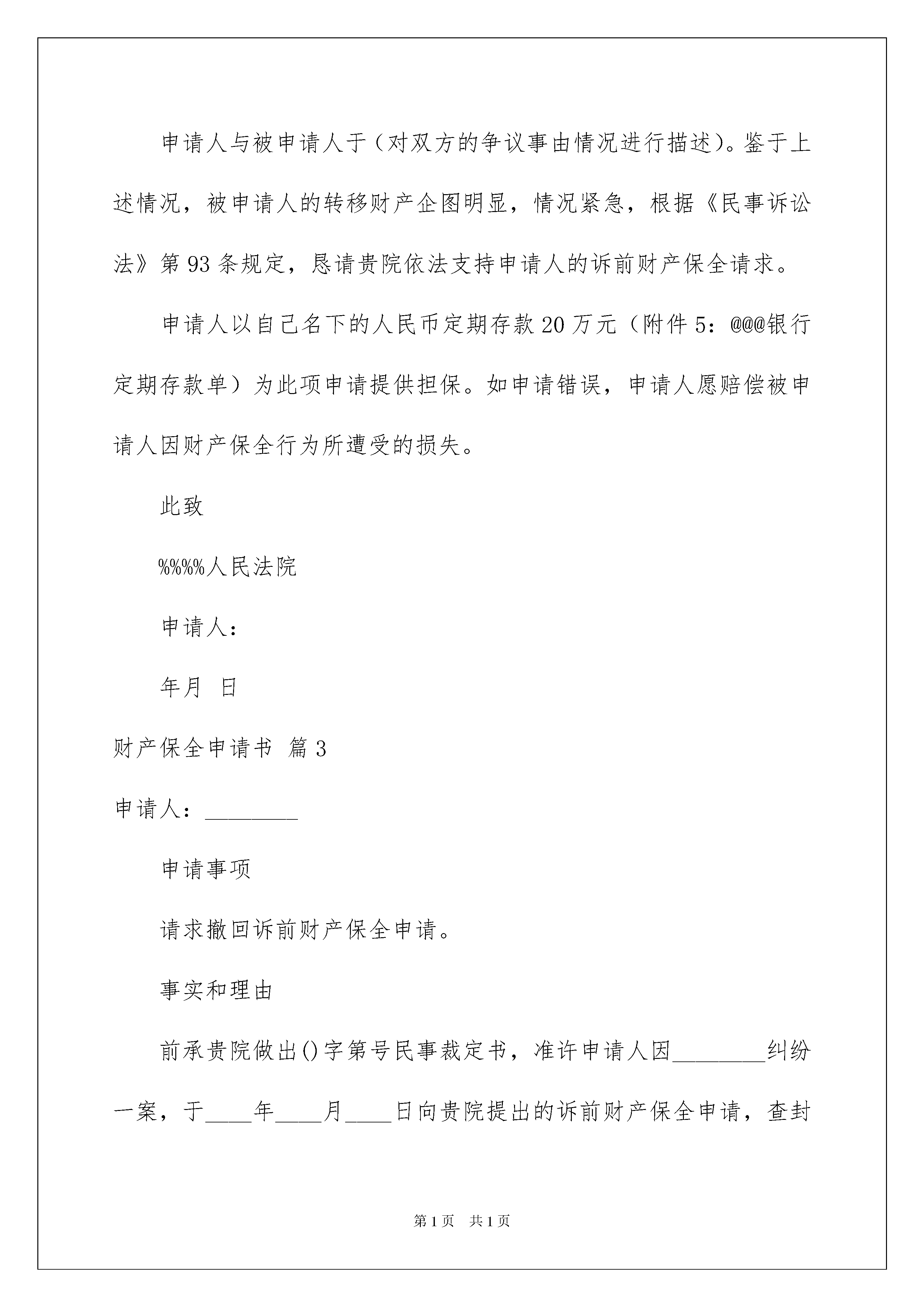 申请人与被申请人于（对双方的争议事由情况进行描述)。鉴于上述情况，被申请人的转移财产企图明显，情况紧急，根据《民事诉讼法》第93条规定，恳请贵院依法支持申请人的诉前财产保全请求。

申请人以自己名下的人民币定期存款20万元（附件5：@@@银行定期存款单）为此项申请提供担保。如申请错误，申请人愿赔偿被申请人因财产保全行为所遭受的损失。

此致

%%%%人民法院

申请人：

年月 日

财产保全申请书 篇3

申请人：________

申请事项

请求撤回诉前财产保全申请。

事实和理由

前承贵院做出()字第号民事裁定书，准许申请人因________纠纷一案，于____年____月____日向贵院提出的诉前财产保全申请，查封

第1页 共1页